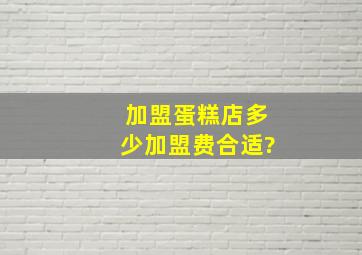 加盟蛋糕店多少加盟费合适?